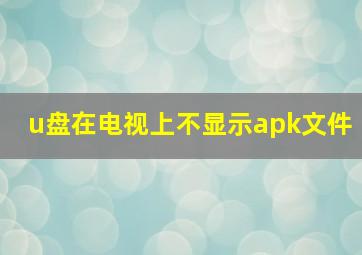 u盘在电视上不显示apk文件